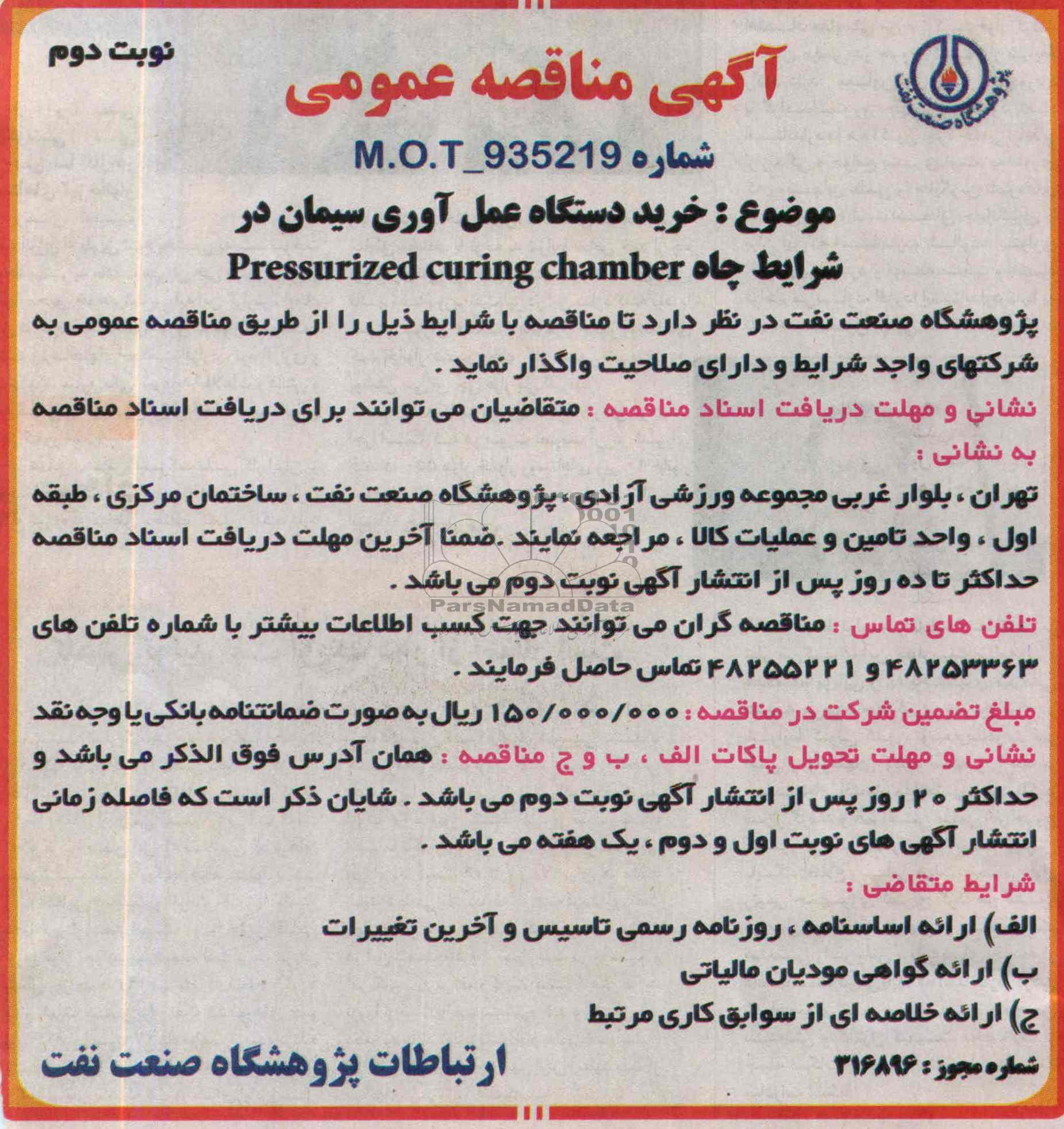 پژوهشگاه صنعت نفت

نوبت دوم

آگهی مناقصه عمومی

شماره M.O.T_935219

موضوع : خرید دستگاه عمل آوری سیمان در شرایط چاه Pressurized curing chamber

پژوهشگاه صنعت نفت در نظر دارد تا مناقصه با شرایط ذیل را از طریق مناقصه عمومی به شرکتهای واجد شرایط و دارای صلاحیت واگذار نماید .

نشانی و مهلت دریافت اسناد مناقصه : متقاضیان می توانند برای دریافت اسناد مناقصه به نشانی :

تهران ، بلوار غربی مجموعه ورزشی آزادی ، پژوهشگاه صنعت نفت ، ساختمان مرکزی ، طبقه اول ، واحد تامین و عملیات کالا ، مراجعه نمایند .ضمنا آخرین مهلت دریافت اسناد مناقصه حداکثر تا ده روز پس از انتشار آگهی نوبت دوم می باشد .

ParsNamadData

تلفن های تماس : مناقصه گران می توانند جهت کسب اطلاعات بیشتر با شماره تلفن های ۴۸۲۵۳۳۶۳ و ۴۸۲۵۵۲۲۱ تماس حاصل فرمایند .

مبلغ تضمین شرکت در مناقصه : ۱۵۰/۰۰۰/۰۰۰ ریال به صورت ضمانتنامه بانکی یا وجه نقد

نشانی و مهلت تحویل پاکات الف ، ب و ج مناقصه : همان آدرس فوق الذکر می باشد و حداکثر ۲۰ روز پس از انتشار آگهی نوبت دوم می باشد . شایان ذکر است که فاصله زمانی انتشار آگهی های نوبت اول و دوم ، یک هفته می باشد .

شرایط متقاضی :

الف) ارائه اساسنامه ، روزنامه رسمی تاسیس و آخرین تغییرات

ب) ارائه گواهی مودیان مالیاتی

ج) ارائه خلاصه ای از سوابق کاری مرتبط

شماره مجوز : ۳۱۶۸۹۶

ارتباطات پژوهشگاه صنعت نفت